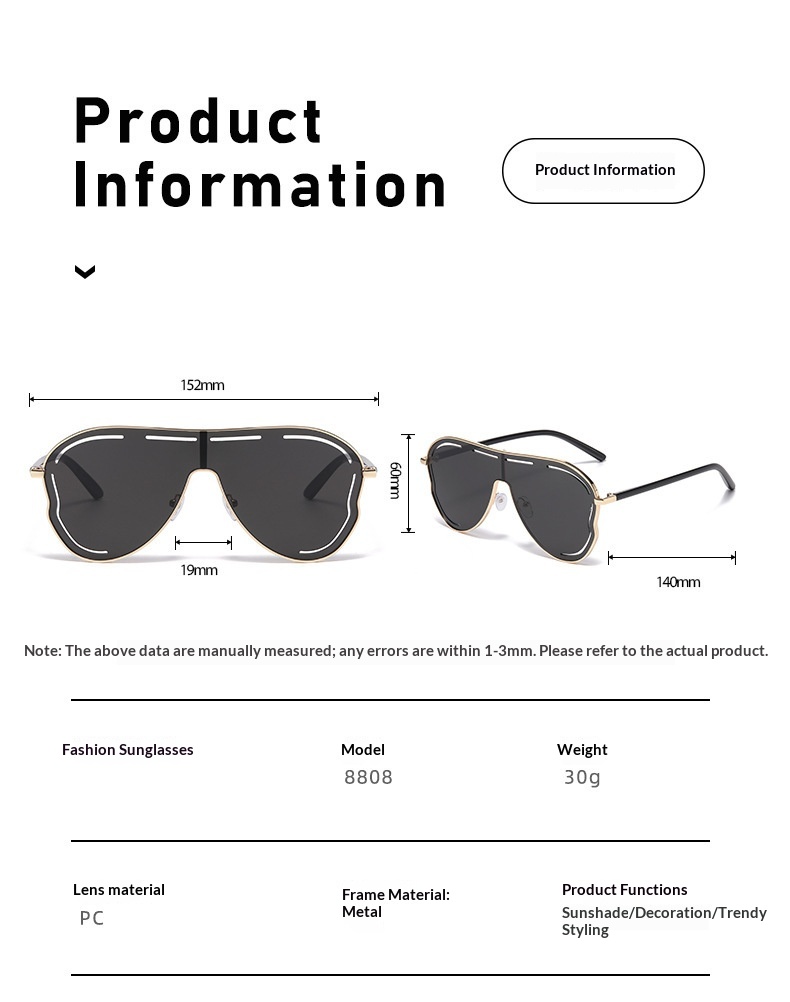 Product Information

Product Information

152mm

60mm

19mm

140mm

Note: The above data are manually measured; any errors are within 1-3mm. Please refer to the actual product.

Fashion Sunglasses

Model
8808

Weight
30g

Lens material
PC

Frame Material:
Metal

Product Functions
Sunshade/Decoration/Trendy Styling